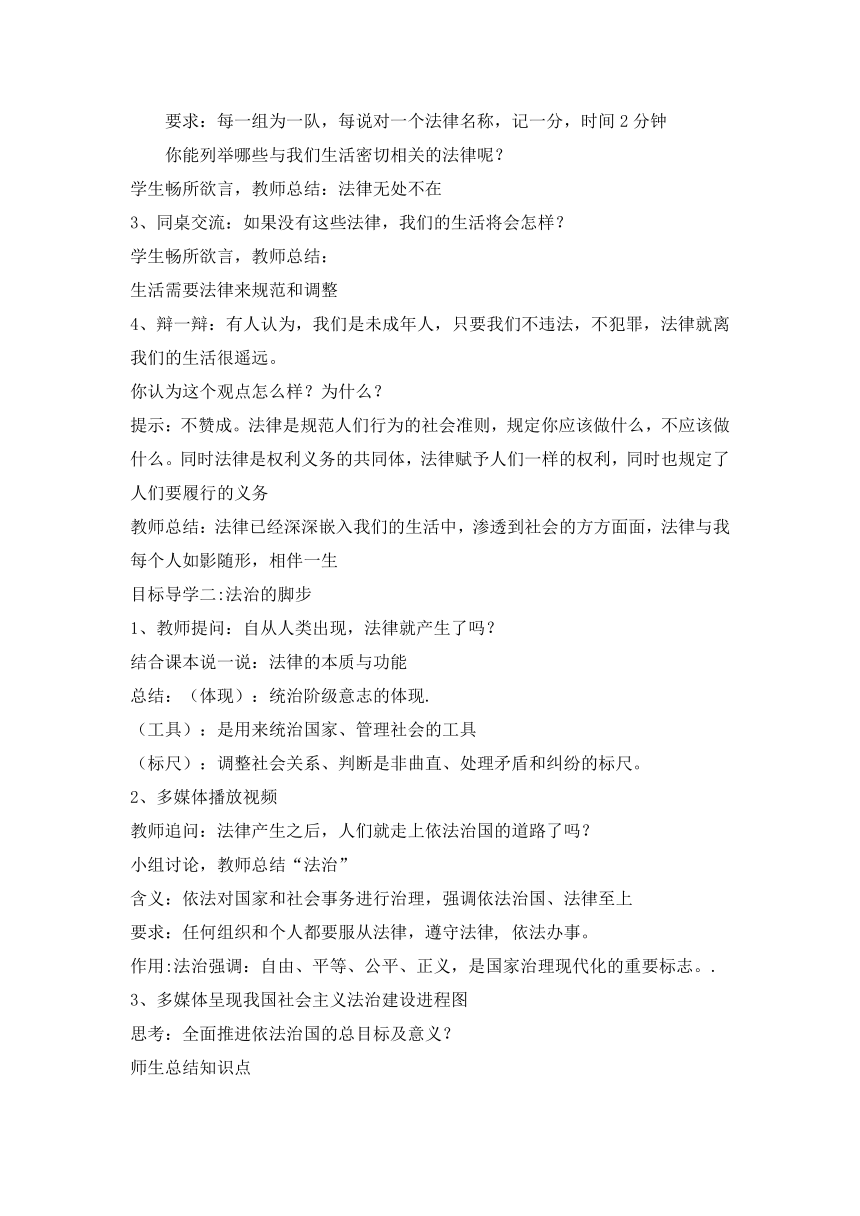 要求：每一组为一队，每说对一个法律名称，记一分，时间 2 分钟

你能列举哪些与我们生活密切相关的法律呢？

学生畅所欲言，教师总结：法律无处不在

3、同桌交流：如果没有这些法律，我们的生活将会怎样？

学生畅所欲言，教师总结：

生活需要法律来规范和调整

4、辩一辩：有人认为，我们是未成年人，只要我们不违法，不犯罪，法律就离我们的生活很遥远。

你认为这个观点怎么样？为什么？

提示：不赞成。法律是规范人们行为的社会准则，规定你应该做什么，不应该做什么。同时法律是权利义务的共同体，法律赋予人们一样的权利，同时也规定了人们要履行的义务

教师总结：法律已经深深嵌入我们的生活中，渗透到社会的方方面面，法律与我每个人如影随形，相伴一生

目标导学二:法治的脚步

1、教师提问：自从人类出现，法律就产生了吗？

结合课本说一说：法律的本质与功能

总结：（体现）：统治阶级意志的体现.

（工具）：是用来统治国家、管理社会的工具

（标尺）：调整社会关系、判断是非曲直、处理矛盾和纠纷的标尺。

2、多媒体播放视频

教师追问：法律产生之后，人们就走上依法治国的道路了吗？

小组讨论，教师总结“法治”

含义：依法对国家和社会事务进行治理，强调依法治国、法律至上

要求：任何组织和个人都要服从法律，遵守法律, 依法办事。

作用:法治强调：自由、平等、公平、正义，是国家治理现代化的重要标志。.

3、多媒体呈现我国社会主义法治建设进程图

思考：全面推进依法治国的总目标及意义？

师生总结知识点